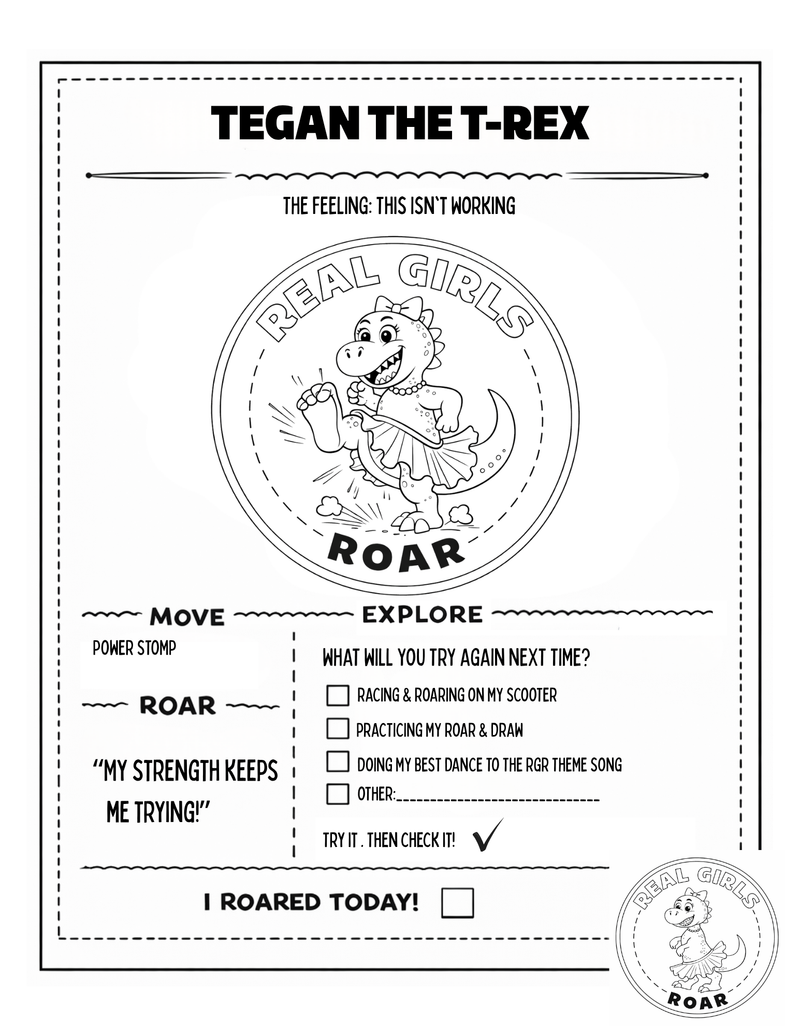 TEGAN THE T-REX

THE FEELING: THIS ISN'T WORKING

REAL GIRLS
ROAR

MOVE

POWER STOMP

ROAR

"MY STRENGTH KEEPS ME TRYING!"

EXPLORE

WHAT WILL YOU TRY AGAIN NEXT TIME?

☐ RACING & ROARING ON MY SCOOTER
☐ PRACTICING MY ROAR & DRAW
☐ DOING MY BEST DANCE TO THE RGR THEME SONG
☐ OTHER:______________________________

TRY IT . THEN CHECK IT! ✓

I ROARED TODAY! ☐

REAL GIRLS
ROAR